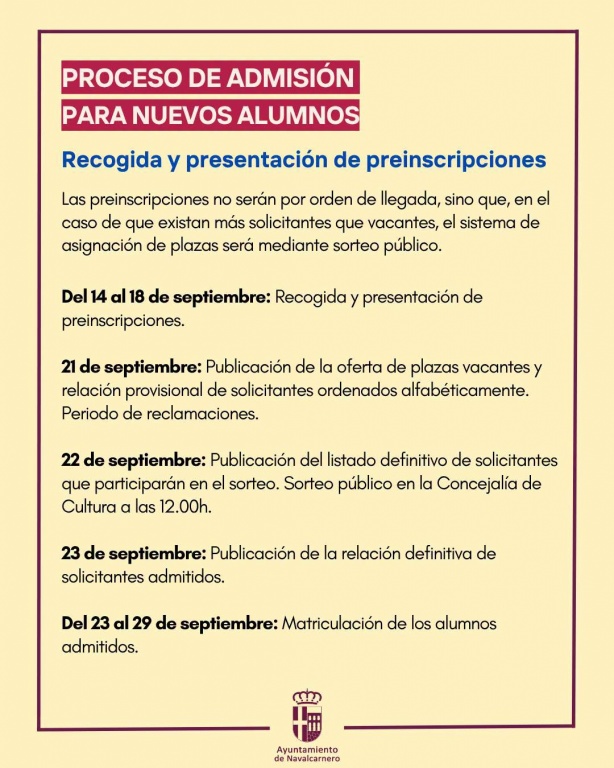 PROCESO DE ADMISIÓN
PARA NUEVOS ALUMNOS

Recogida y presentación de preinscripciones

Las preinscripciones no serán por orden de llegada, sino que, en el caso de que existan más solicitantes que vacantes, el sistema de asignación de plazas será mediante sorteo público.

Del 14 al 18 de septiembre: Recogida y presentación de preinscripciones.

21 de septiembre: Publicación de la oferta de plazas vacantes y relación provisional de solicitantes ordenados alfabéticamente. Periodo de reclamaciones.

22 de septiembre: Publicación del listado definitivo de solicitantes que participarán en el sorteo. Sorteo público en la Concejalía de Cultura a las 12.00h.

23 de septiembre: Publicación de la relación definitiva de solicitantes admitidos.

Del 23 al 29 de septiembre: Matriculación de los alumnos admitidos.

Ayuntamiento
de Navalcarnero